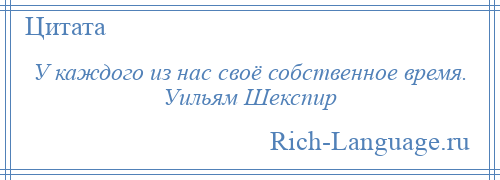 Цитата

У каждого из нас своё собственное время. Уильям Шекспир

Rich-Language.ru